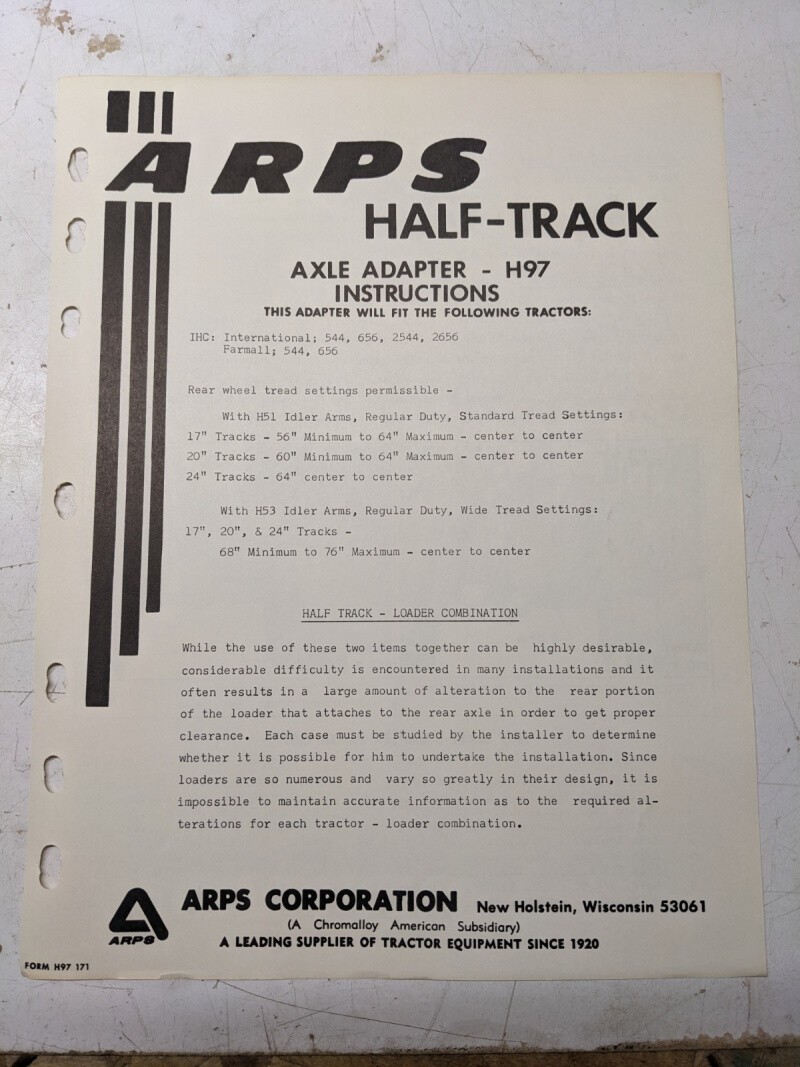 ARPS
HALF-TRACK

AXLE ADAPTER - H97
INSTRUCTIONS
THIS ADAPTER WILL FIT THE FOLLOWING TRACTORS:

IHC: International; 544, 656, 2544, 2656
Farmall; 544, 656

Rear wheel tread settings permissible -

With H51 Idler Arms, Regular Duty, Standard Tread Settings:
17" Tracks - 56" Minimum to 64" Maximum - center to center
20" Tracks - 60" Minimum to 64" Maximum - center to center
24" Tracks - 64" center to center

With H53 Idler Arms, Regular Duty, Wide Tread Settings:
17", 20", & 24" Tracks -
68" Minimum to 76" Maximum - center to center

HALF TRACK - LOADER COMBINATION

While the use of these two items together can be highly desirable, considerable difficulty is encountered in many installations and it often results in a large amount of alteration to the rear portion of the loader that attaches to the rear axle in order to get proper clearance. Each case must be studied by the installer to determine whether it is possible for him to undertake the installation. Since loaders are so numerous and vary so greatly in their design, it is impossible to maintain accurate information as to the required alterations for each tractor - loader combination.

ARPS

ARPS CORPORATION New Holstein, Wisconsin 53061
(A Chromalloy American Subsidiary)
A LEADING SUPPLIER OF TRACTOR EQUIPMENT SINCE 1920

FORM H97 171